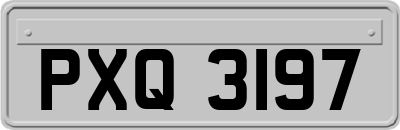 PXQ 3197